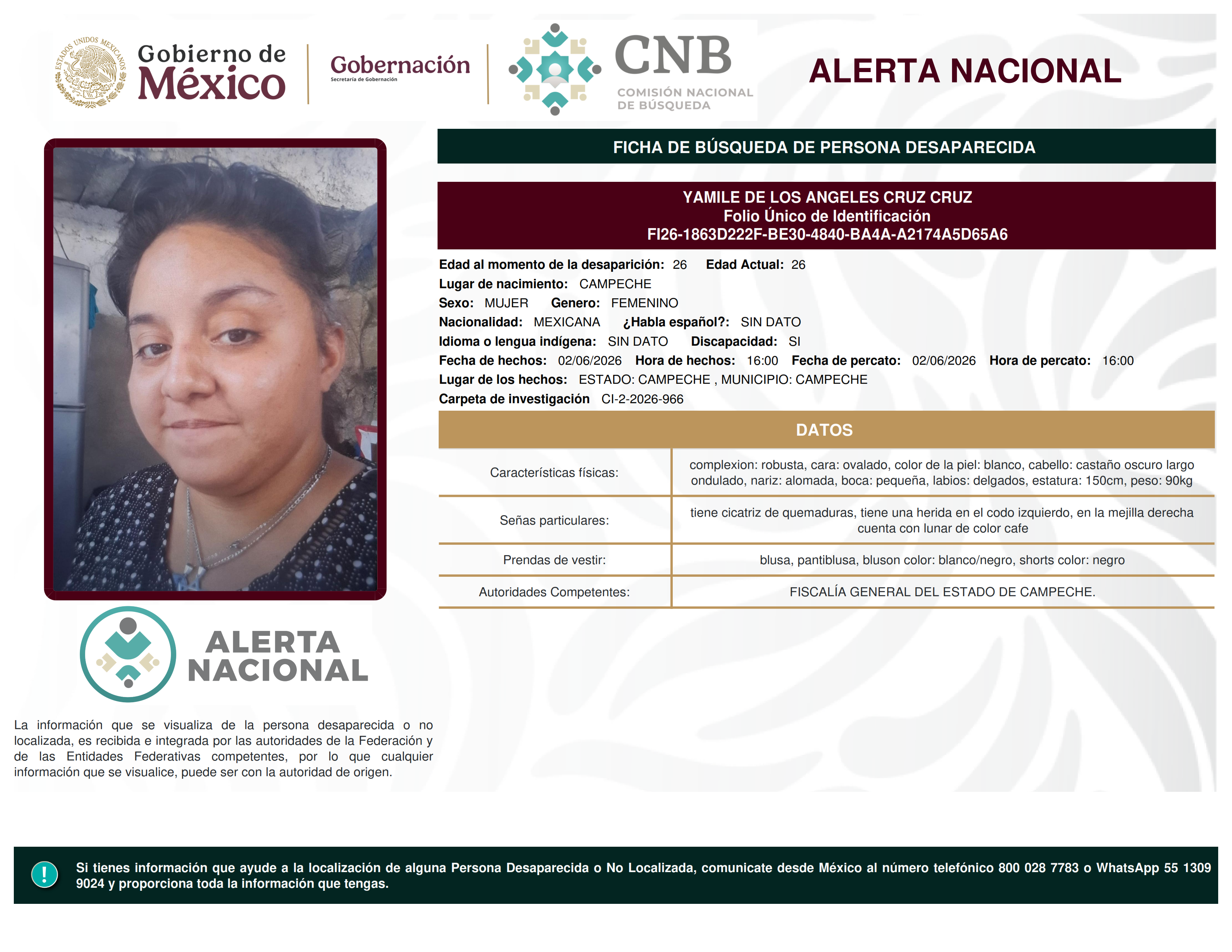 ESTADOS UNIDOS MEXICANOS

Gobierno de México

Gobernación
Secretaría de Gobernación

CNB
COMISIÓN NACIONAL DE BÚSQUEDA

ALERTA NACIONAL

FICHA DE BÚSQUEDA DE PERSONA DESAPARECIDA

YAMILE DE LOS ANGELES CRUZ CRUZ
Folio Único de Identificación
FI26-1863D222F-BE30-4840-BA4A-A2174A5D65A6

Edad al momento de la desaparición: 26 Edad Actual: 26
Lugar de nacimiento: CAMPECHE
Sexo: MUJER Genero: FEMENINO
Nacionalidad: MEXICANA ¿Habla español?: SIN DATO
Idioma o lengua indígena: SIN DATO Discapacidad: SI
Fecha de hechos: 02/06/2026 Hora de hechos: 16:00 Fecha de percato: 02/06/2026 Hora de percato: 16:00
Lugar de los hechos: ESTADO: CAMPECHE , MUNICIPIO: CAMPECHE
Carpeta de investigación CI-2-2026-966

DATOS

| Características físicas: | complexion: robusta, cara: ovalado, color de la piel: blanco, cabello: castaño oscuro largo ondulado, nariz: alomada, boca: pequeña, labios: delgados, estatura: 150cm, peso: 90kg |
|---|---|
| Señas particulares: | tiene cicatriz de quemaduras, tiene una herida en el codo izquierdo, en la mejilla derecha cuenta con lunar de color cafe |
| Prendas de vestir: | blusa, pantiblusa, bluson color: blanco/negro, shorts color: negro |
| Autoridades Competentes: | FISCALÍA GENERAL DEL ESTADO DE CAMPECHE. |

ALERTA NACIONAL

La información que se visualiza de la persona desaparecida o no localizada, es recibida e integrada por las autoridades de la Federación y de las Entidades Federativas competentes, por lo que cualquier información que se visualice, puede ser con la autoridad de origen.

!

Si tienes información que ayude a la localización de alguna Persona Desaparecida o No Localizada, comunicate desde México al número telefónico 800 028 7783 o WhatsApp 55 1309 9024 y proporciona toda la información que tengas.